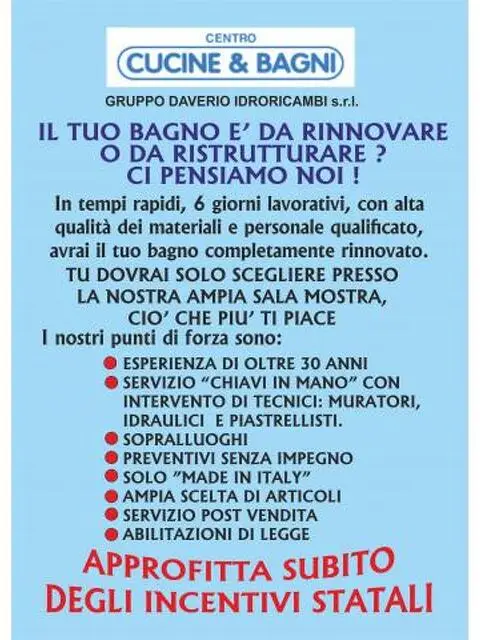 CENTRO
CUCINE & BAGNI

GRUPPO DAVERIO IDRORICAMBI s.r.l.

IL TUO BAGNO E' DA RINNOVARE
O DA RISTRUTTURARE ?
CI PENSIAMO NOI !

In tempi rapidi, 6 giorni lavorativi, con alta qualità dei materiali e personale qualificato, avrai il tuo bagno completamente rinnovato.

TU DOVRAI SOLO SCEGLIERE PRESSO
LA NOSTRA AMPIA SALA MOSTRA,
CIO' CHE PIU' TI PIACE

I nostri punti di forza sono:

• ESPERIENZA DI OLTRE 30 ANNI
• SERVIZIO "CHIAVI IN MANO" CON INTERVENTO DI TECNICI: MURATORI, IDRAULICI E PIASTRELLISTI.
• SOPRALLUOGHI
• PREVENTIVI SENZA IMPEGNO
• SOLO "MADE IN ITALY"
• AMPIA SCELTA DI ARTICOLI
• SERVIZIO POST VENDITA
• ABILITAZIONI DI LEGGE

APPROFITTA SUBITO
DEGLI INCENTIVI STATALI